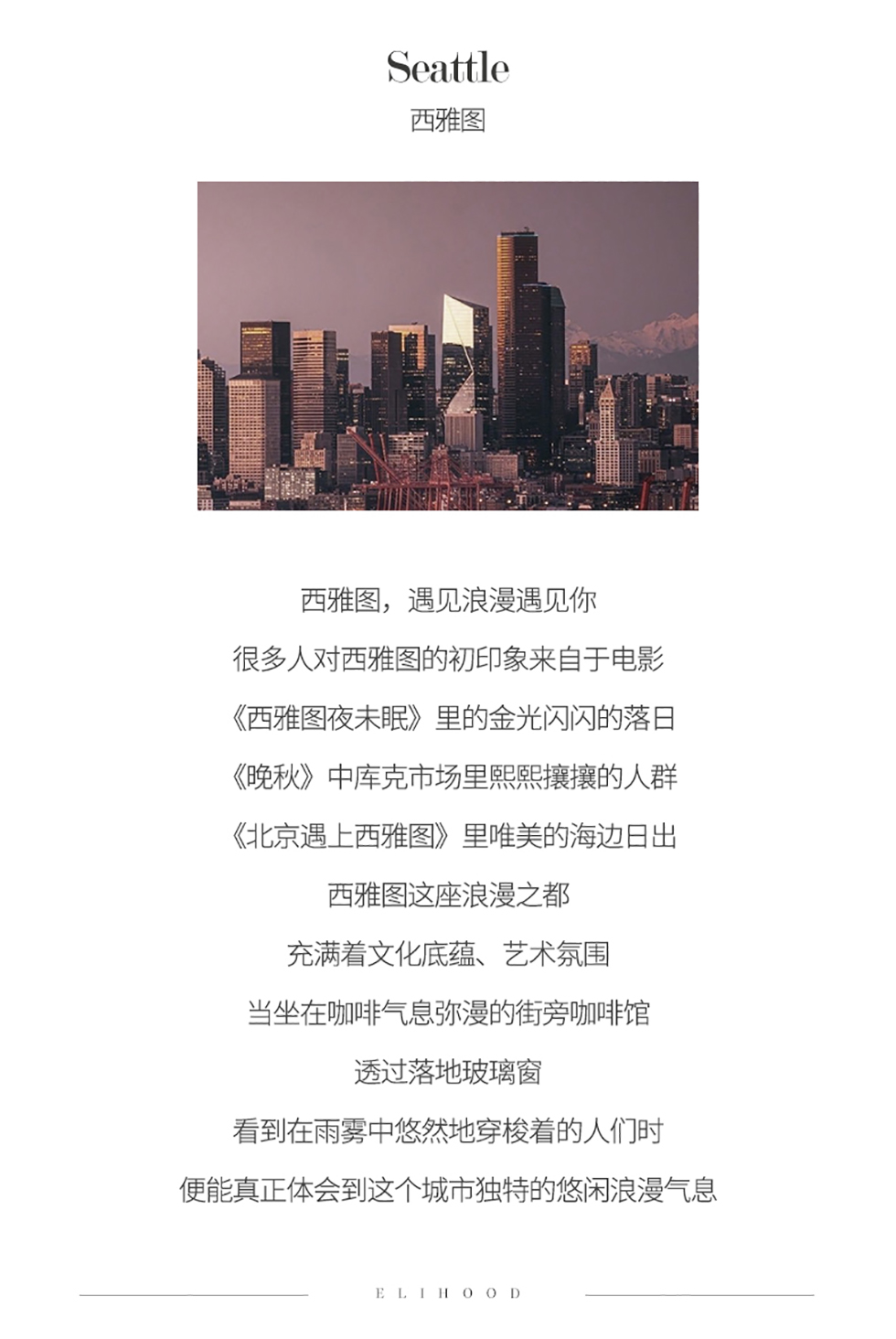 Seattle

西雅图

西雅图，遇见浪漫遇见你

很多人对西雅图的初印象来自于电影

《西雅图夜未眠》里的金光闪闪的落日

《晚秋》中库克市场里熙熙攘攘的人群

《北京遇上西雅图》里唯美的海边日出

西雅图这座浪漫之都

充满着文化底蕴、艺术氛围

当坐在咖啡气息弥漫的街旁咖啡馆

透过落地玻璃窗

看到在雨雾中悠然地穿梭着的人们时

便能真正体会到这个城市独特的悠闲浪漫气息

ELIHOOD